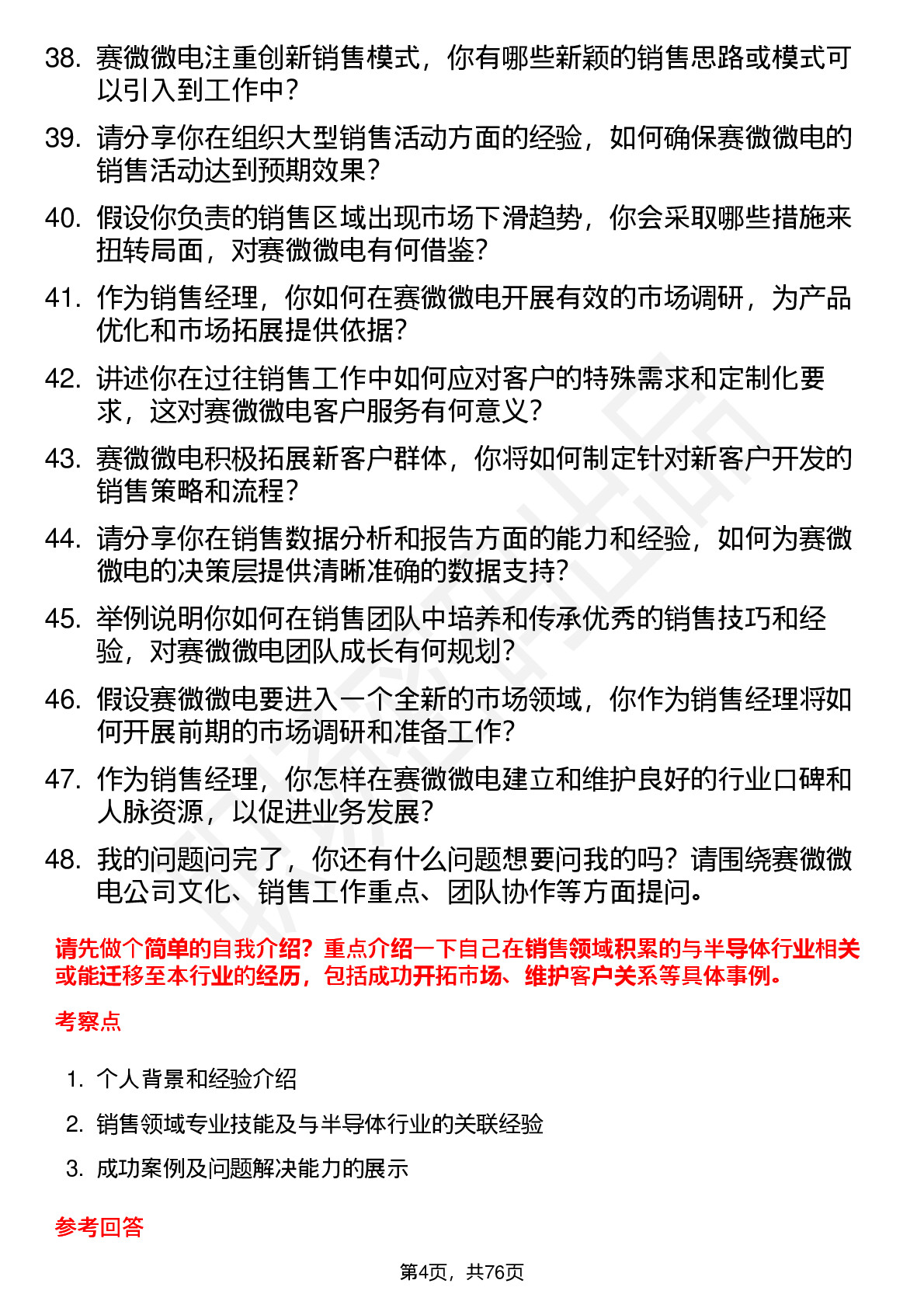 38. 赛微微电注重创新销售模式，你有哪些新颖的销售思路或模式可以引入到工作中？

39. 请分享你在组织大型销售活动方面的经验，如何确保赛微微电的销售活动达到预期效果？

40. 假设你负责的销售区域出现市场下滑趋势，你会采取哪些措施来扭转局面，对赛微微电有何借鉴？

41. 作为销售经理，你如何在赛微微电开展有效的市场调研，为产品优化和市场拓展提供依据？

42. 讲述你在过往销售工作中如何应对客户的特殊需求和定制化要求，这对赛微微电客户服务有何意义？

43. 赛微微电积极拓展新客户群体，你将如何制定针对新客户开发的销售策略和流程？

44. 请分享你在销售数据分析和报告方面的能力和经验，如何为赛微微电的决策层提供清晰准确的数据支持？

45. 举例说明你如何在销售团队中培养和传承优秀的销售技巧和经验，对赛微微电团队成长有何规划？

46. 假设赛微微电要进入一个全新的市场领域，你作为销售经理将如何开展前期的市场调研和准备工作？

47. 作为销售经理，你怎样在赛微微电建立和维护良好的行业口碑和人脉资源，以促进业务发展？

48. 我的问题问完了，你还有什么问题想要问我的吗？请围绕赛微微电公司文化、销售工作重点、团队协作等方面提问。

请先做个简单的自我介绍？重点介绍一下自己在销售领域积累的与半导体行业相关或能迁移至本行业的经历，包括成功开拓市场、维护客户关系等具体事例。

考察点

1. 个人背景和经验介绍

2. 销售领域专业技能及与半导体行业的关联经验

3. 成功案例及问题解决能力的展示

参考回答

第4页，共76页